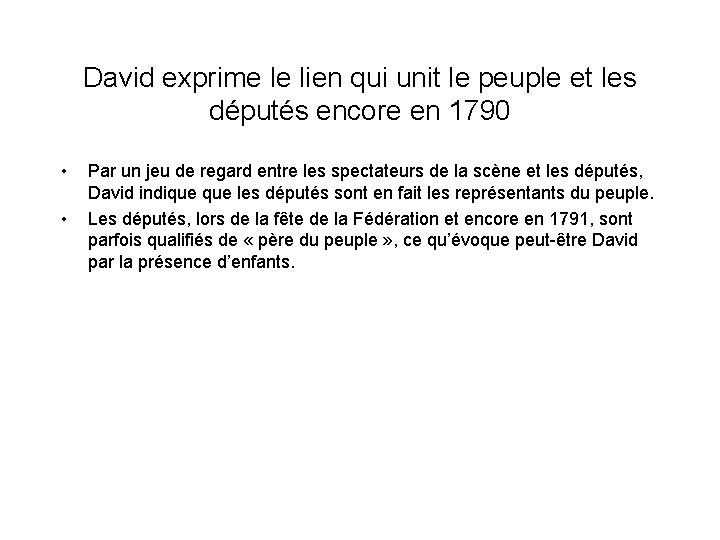 David exprime le lien qui unit le peuple et les députés encore en 1790

• Par un jeu de regard entre les spectateurs de la scène et les députés, David indique que les députés sont en fait les représentants du peuple.
• Les députés, lors de la fête de la Fédération et encore en 1791, sont parfois qualifiés de « père du peuple », ce qu'évoque peut-être David par la présence d'enfants.